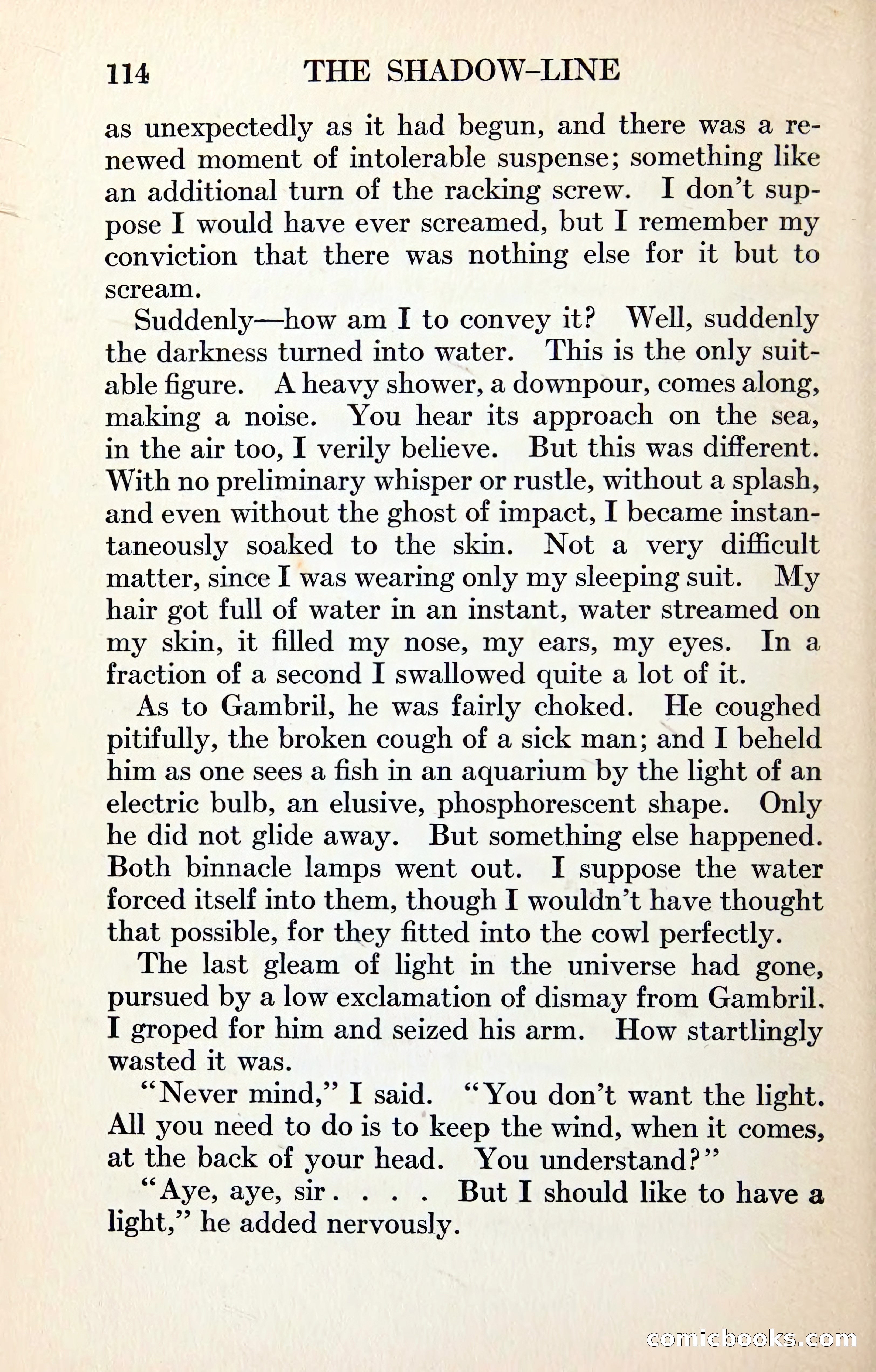 114 THE SHADOW-LINE

as unexpectedly as it had begun, and there was a renewed moment of intolerable suspense; something like an additional turn of the racking screw. I don't suppose I would have ever screamed, but I remember my conviction that there was nothing else for it but to scream.

Suddenly—how am I to convey it? Well, suddenly the darkness turned into water. This is the only suitable figure. A heavy shower, a downpour, comes along, making a noise. You hear its approach on the sea, in the air too, I verily believe. But this was different. With no preliminary whisper or rustle, without a splash, and even without the ghost of impact, I became instantaneously soaked to the skin. Not a very difficult matter, since I was wearing only my sleeping suit. My hair got full of water in an instant, water streamed on my skin, it filled my nose, my ears, my eyes. In a fraction of a second I swallowed quite a lot of it.

As to Gambril, he was fairly choked. He coughed pitifully, the broken cough of a sick man; and I beheld him as one sees a fish in an aquarium by the light of an electric bulb, an elusive, phosphorescent shape. Only he did not glide away. But something else happened. Both binnacle lamps went out. I suppose the water forced itself into them, though I wouldn't have thought that possible, for they fitted into the cowl perfectly.

The last gleam of light in the universe had gone, pursued by a low exclamation of dismay from Gambril. I groped for him and seized his arm. How startlingly wasted it was.

"Never mind," I said. "You don't want the light. All you need to do is to keep the wind, when it comes, at the back of your head. You understand?"

"Aye, aye, sir . . . . But I should like to have a light," he added nervously.

comicbooks.com